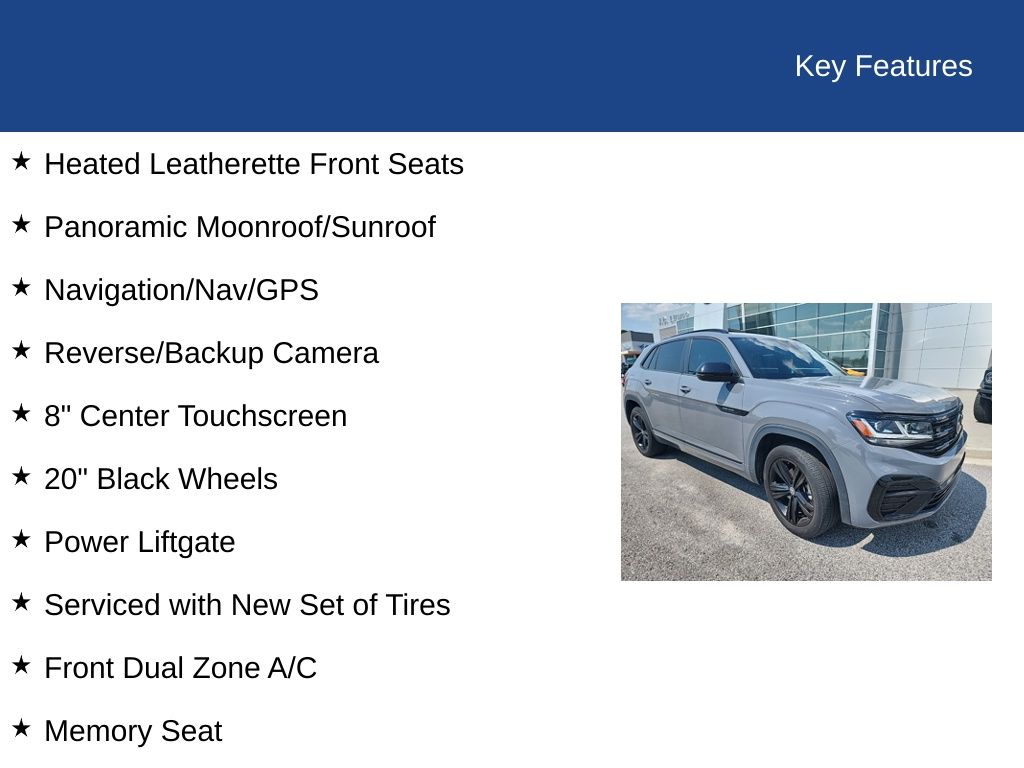 Key Features

★ Heated Leatherette Front Seats

★ Panoramic Moonroof/Sunroof

★ Navigation/Nav/GPS

★ Reverse/Backup Camera

★ 8" Center Touchscreen

★ 20" Black Wheels

★ Power Liftgate

★ Serviced with New Set of Tires

★ Front Dual Zone A/C

★ Memory Seat